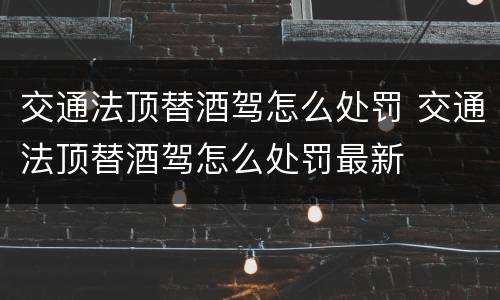 交通法顶替酒驾怎么处罚 交通法顶替酒驾怎么处罚最新